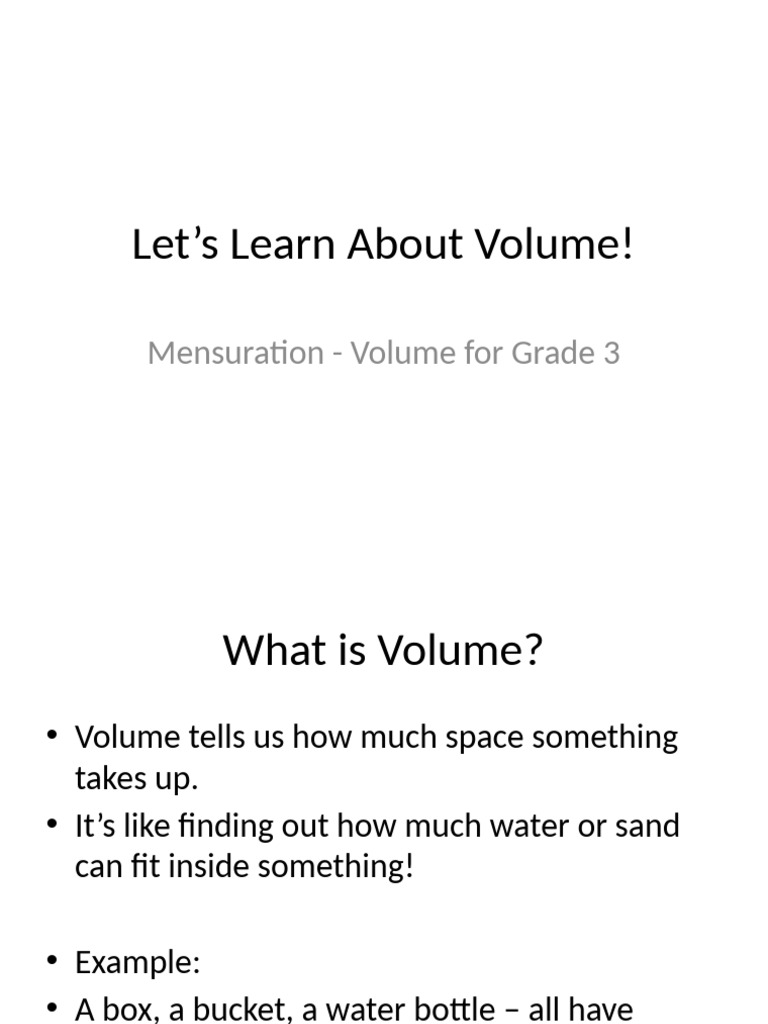 Let’s Learn About Volume!

Mensuration - Volume for Grade 3

What is Volume?

• Volume tells us how much space something takes up.
• It’s like finding out how much water or sand can fit inside something!

• Example:
• A box, a bucket, a water bottle – all have